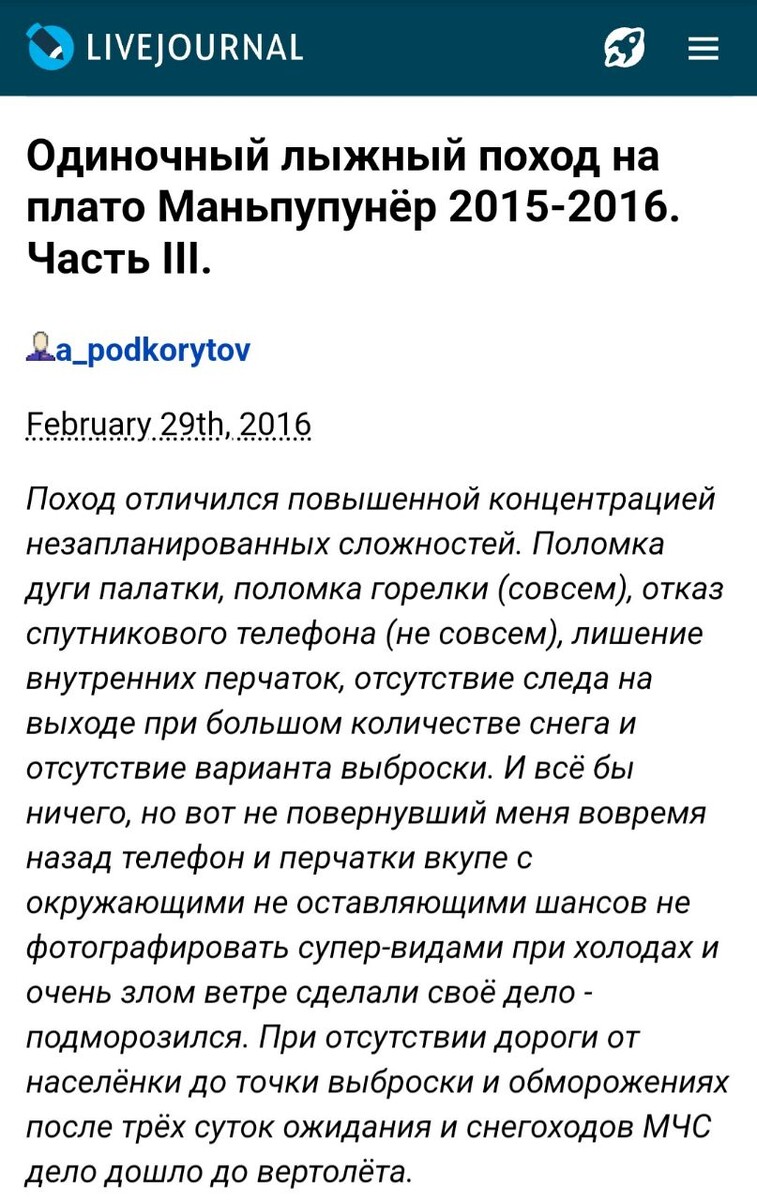 LIVEJOURNAL

Одиночный лыжный поход на плато Маньпупунёр 2015-2016. Часть III.

a_podkorytov

February 29th, 2016

Поход отличился повышенной концентрацией незапланированных сложностей. Поломка дуги палатки, поломка горелки (совсем), отказ спутникового телефона (не совсем), лишение внутренних перчаток, отсутствие следа на выходе при большом количестве снега и отсутствие варианта выброски. И всё бы ничего, но вот не повернувший меня вовремя назад телефон и перчатки вкупе с окружающими не оставляющими шансов не фотографировать супер-видами при холодах и очень злом ветре сделали своё дело - подморозился. При отсутствии дороги от населёнки до точки выброски и обморожениях после трёх суток ожидания и снегоходов МЧС дело дошло до вертолёта.